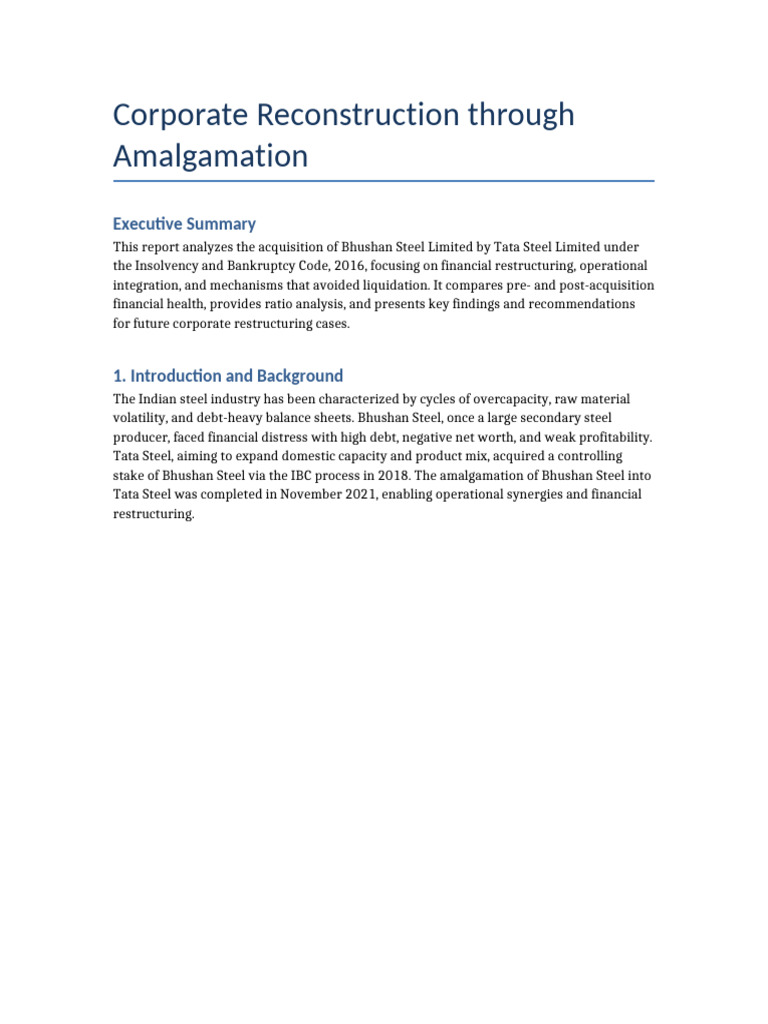 Corporate Reconstruction through Amalgamation

Executive Summary

This report analyzes the acquisition of Bhushan Steel Limited by Tata Steel Limited under the Insolvency and Bankruptcy Code, 2016, focusing on financial restructuring, operational integration, and mechanisms that avoided liquidation. It compares pre- and post-acquisition financial health, provides ratio analysis, and presents key findings and recommendations for future corporate restructuring cases.

1. Introduction and Background

The Indian steel industry has been characterized by cycles of overcapacity, raw material volatility, and debt-heavy balance sheets. Bhushan Steel, once a large secondary steel producer, faced financial distress with high debt, negative net worth, and weak profitability. Tata Steel, aiming to expand domestic capacity and product mix, acquired a controlling stake of Bhushan Steel via the IBC process in 2018. The amalgamation of Bhushan Steel into Tata Steel was completed in November 2021, enabling operational synergies and financial restructuring.